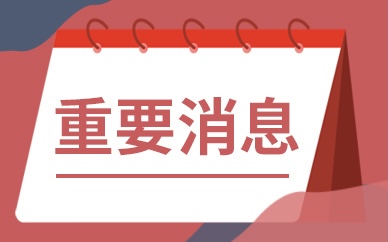 重要消息